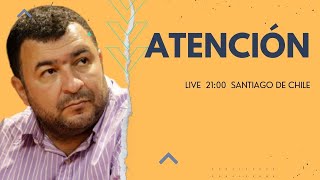 ATENCIÓN

LIVE 21:00 SANTIAGO DE CHILE